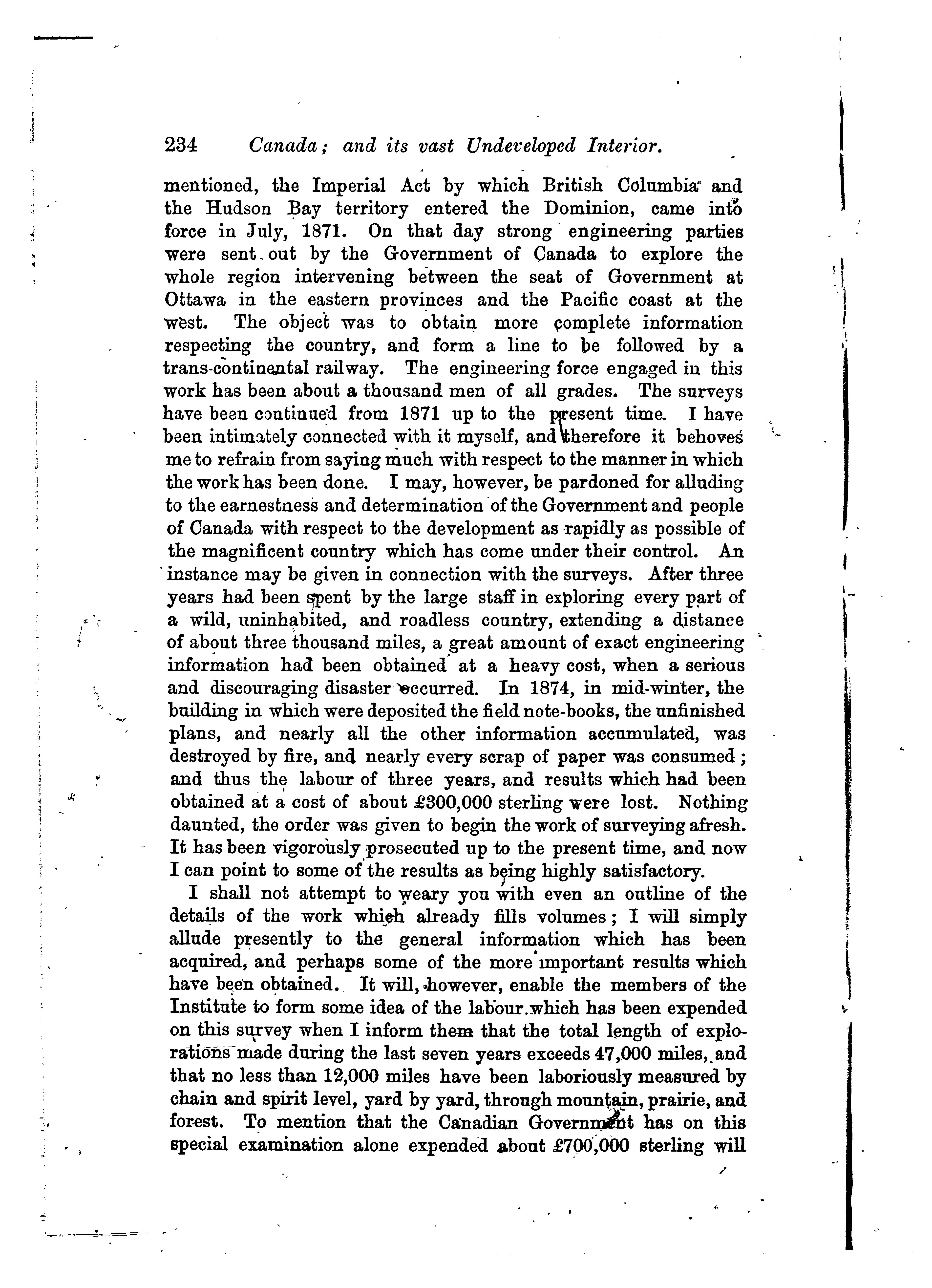 234 Canada; and its vast Undeveloped Interior.

mentioned, the Imperial Act by which British Columbia and the Hudson Bay territory entered the Dominion, came into force in July, 1871. On that day strong engineering parties were sent out by the Government of Canada to explore the whole region intervening between the seat of Government at Ottawa in the eastern provinces and the Pacific coast at the west. The object was to obtain more complete information respecting the country, and form a line to be followed by a trans-continental railway. The engineering force engaged in this work has been about a thousand men of all grades. The surveys have been continued from 1871 up to the present time. I have been intimately connected with it myself, and therefore it behoves me to refrain from saying much with respect to the manner in which the work has been done. I may, however, be pardoned for alluding to the earnestness and determination of the Government and people of Canada with respect to the development as rapidly as possible of the magnificent country which has come under their control. An instance may be given in connection with the surveys. After three years had been spent by the large staff in exploring every part of a wild, uninhabited, and roadless country, extending a distance of about three thousand miles, a great amount of exact engineering information had been obtained at a heavy cost, when a serious and discouraging disaster occurred. In 1874, in mid-winter, the building in which were deposited the field note-books, the unfinished plans, and nearly all the other information accumulated, was destroyed by fire, and nearly every scrap of paper was consumed; and thus the labour of three years, and results which had been obtained at a cost of about £300,000 sterling were lost. Nothing daunted, the order was given to begin the work of surveying afresh. It has been vigorously prosecuted up to the present time, and now I can point to some of the results as being highly satisfactory.

I shall not attempt to weary you with even an outline of the details of the work which already fills volumes; I will simply allude presently to the general information which has been acquired, and perhaps some of the more important results which have been obtained. It will, however, enable the members of the Institute to form some idea of the labour which has been expended on this survey when I inform them that the total length of explorations made during the last seven years exceeds 47,000 miles, and that no less than 12,000 miles have been laboriously measured by chain and spirit level, yard by yard, through mountain, prairie, and forest. To mention that the Canadian Government has on this special examination alone expended about £700,000 sterling will